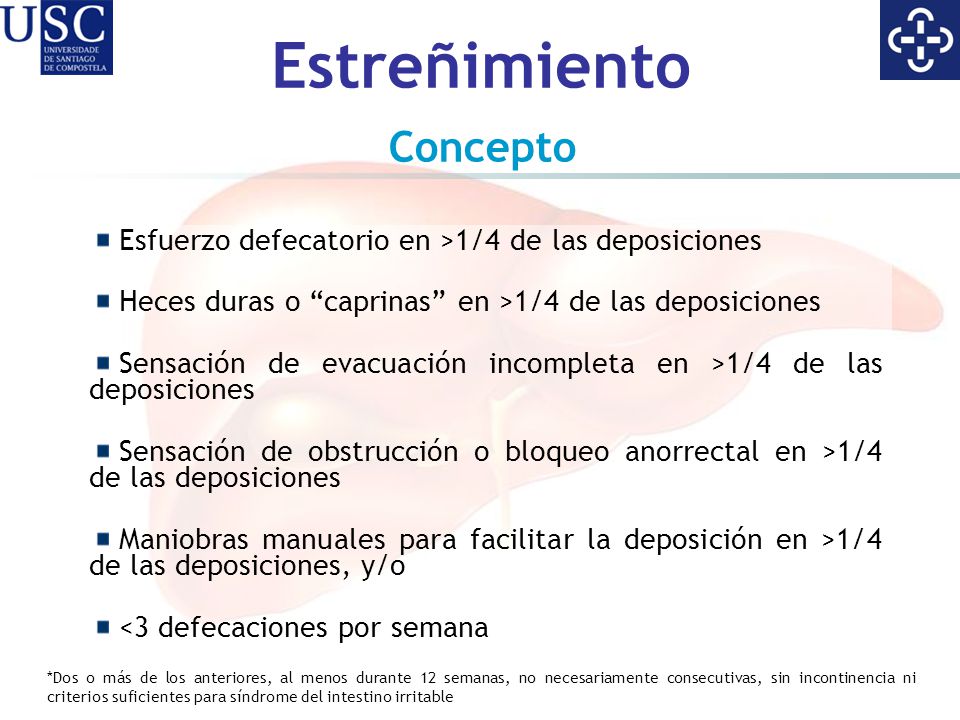 USC
UNIVERSIDADE DE SANTIAGO DE COMPOSTELA

Estreñimiento

Concepto

Esfuerzo defecatorio en >1/4 de las deposiciones

Heces duras o “caprinas” en >1/4 de las deposiciones

Sensación de evacuación incompleta en >1/4 de las deposiciones

Sensación de obstrucción o bloqueo anorrectal en >1/4 de las deposiciones

Maniobras manuales para facilitar la deposición en >1/4 de las deposiciones, y/o

<3 defecaciones por semana

*Dos o más de los anteriores, al menos durante 12 semanas, no necesariamente consecutivas, sin incontinencia ni criterios suficientes para síndrome del intestino irritable